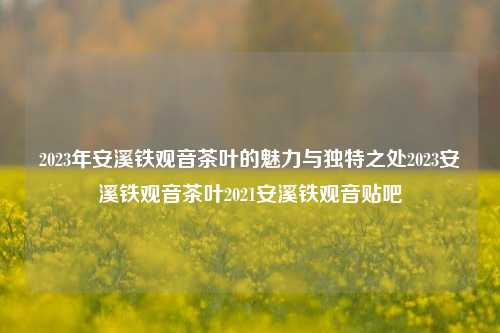 2023年安溪铁观音茶叶的魅力与独特之处2023安溪铁观音茶叶2021安溪铁观音贴吧